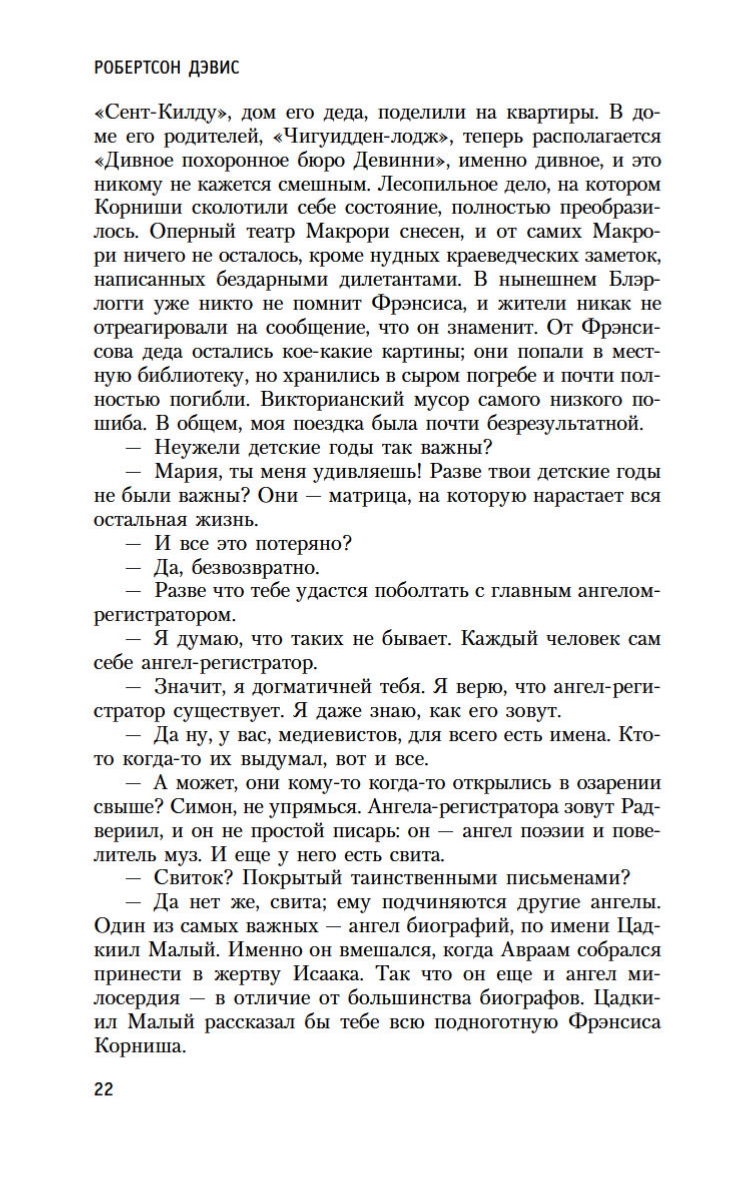 РОБЕРТСОН ДЭВИС

«Сент-Килду», дом его деда, поделили на квартиры. В доме его родителей, «Чигуидден-лодж», теперь располагается «Дивное похоронное бюро Девинни», именно дивное, и это никому не кажется смешным. Лесопильное дело, на котором Корниши сколотили себе состояние, полностью преобразилось. Оперный театр Макрори снесен, и от самих Макрори ничего не осталось, кроме нудных краеведческих заметок, написанных бездарными дилетантами. В нынешнем Блэрлогги уже никто не помнит Фрэнсиса, и жители никак не отреагировали на сообщение, что он знаменит. От Фрэнсисова деда остались кое-какие картины; они попали в местную библиотеку, но хранились в сыром погребе и почти полностью погибли. Викторианский мусор самого низкого пошиба. В общем, моя поездка была почти безрезультатной.

— Неужели детские годы так важны?

— Мария, ты меня удивляешь! Разве твои детские годы не были важны? Они — матрица, на которую нарастает вся остальная жизнь.

— И все это потеряно?

— Да, безвозвратно.

— Разве что тебе удастся поболтать с главным ангелом-регистратором.

— Я думаю, что таких не бывает. Каждый человек сам себе ангел-регистратор.

— Значит, я догматичней тебя. Я верю, что ангел-регистратор существует. Я даже знаю, как его зовут.

— Да ну, у вас, медиевистов, для всего есть имена. Кто-то когда-то их выдумал, вот и все.

— А может, они кому-то когда-то открылись в озарении свыше? Симон, не упрямься. Ангела-регистратора зовут Радвериил, и он не простой писарь: он — ангел поэзии и повелитель муз. И еще у него есть свита.

— Свиток? Покрытый таинственными письменами?

— Да нет же, свита; ему подчиняются другие ангелы. Один из самых важных — ангел биографий, по имени Цадкиил Малый. Именно он вмешался, когда Авраам собрался принести в жертву Исаака. Так что он еще и ангел милосердия — в отличие от большинства биографов. Цадкиил Малый рассказал бы тебе всю подноготную Фрэнсиса Корниша.

22